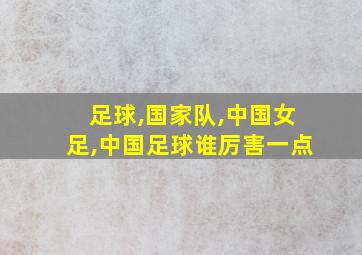 足球,国家队,中国女足,中国足球谁厉害一点